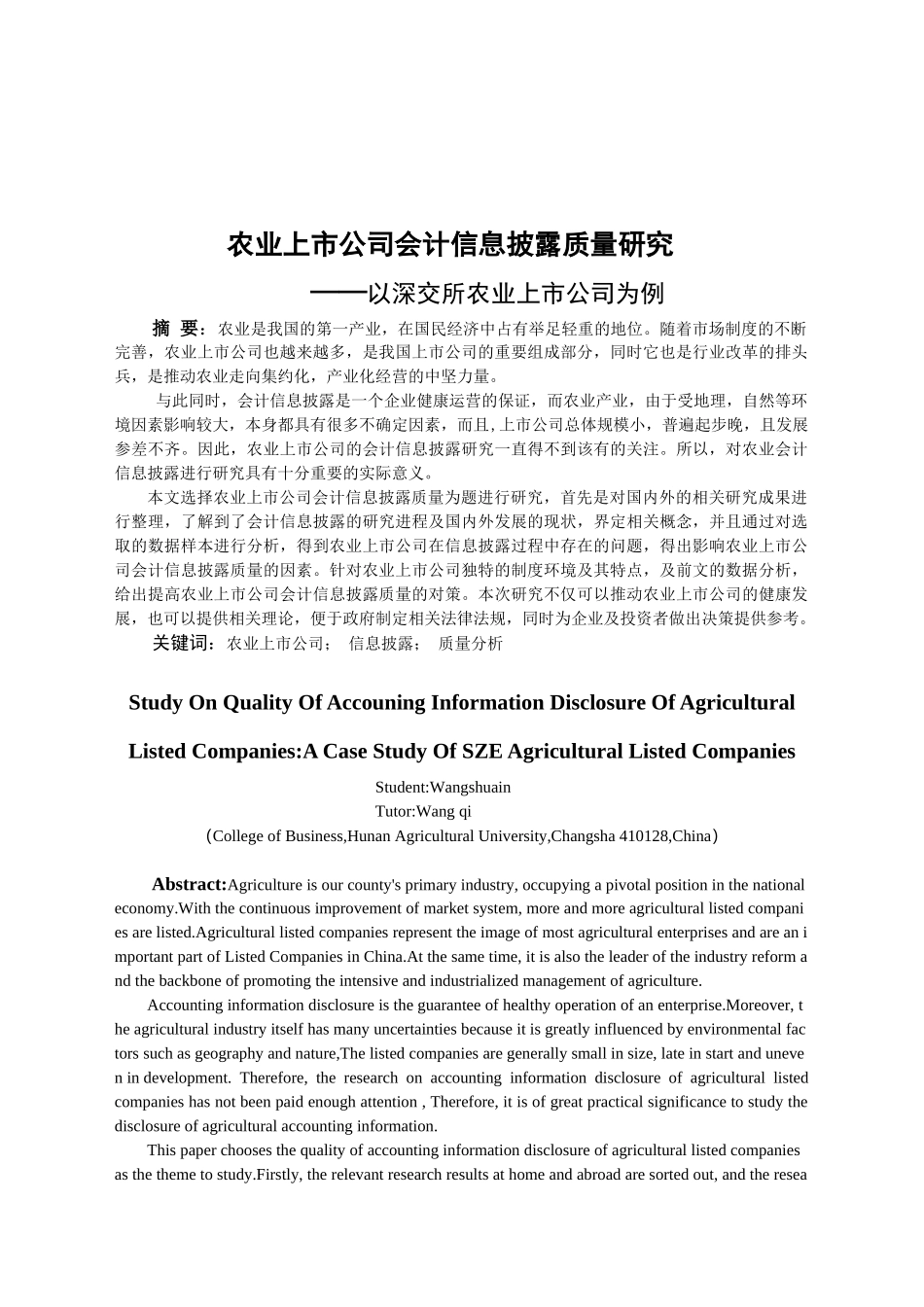 农业上市公司会计信息披露质量研究

——以深交所农业上市公司为例

摘 要：农业是我国的第一产业，在国民经济中占有举足轻重的地位。随着市场制度的不断完善，农业上市公司也越来越多，是我国上市公司的重要组成部分，同时它也是行业改革的排头兵，是推动农业走向集约化，产业化经营的中坚力量。

与此同时，会计信息披露是一个企业健康运营的保证，而农业产业，由于受地理，自然等环境因素影响较大，本身都具有很多不确定因素，而且，上市公司总体规模小，普遍起步晚，且发展参差不齐。因此，农业上市公司的会计信息披露研究一直得不到该有的关注。所以，对农业会计信息披露进行研究具有十分重要的实际意义。

本文选择农业上市公司会计信息披露质量为题进行研究，首先是对国内外的相关研究成果进行整理，了解到了会计信息披露的研究进程及国内外发展的现状，界定相关概念，并且通过对选取的数据样本进行分析，得到农业上市公司在信息披露过程中存在的问题，得出影响农业上市公司会计信息披露质量的因素。针对农业上市公司独特的制度环境及其特点，及前文的数据分析，给出提高农业上市公司会计信息披露质量的对策。本次研究不仅可以推动农业上市公司的健康发展，也可以提供相关理论，便于政府制定相关法律法规，同时为企业及投资者做出决策提供参考。

关键词：农业上市公司； 信息披露； 质量分析

Study On Quality Of Accouning Information Disclosure Of Agricultural Listed Companies:A Case Study Of SZE Agricultural Listed Companies

Student:Wangshuain
Tutor:Wang qi
(College of Business,Hunan Agricultural University,Changsha 410128,China)

Abstract:Agriculture is our county's primary industry, occupying a pivotal position in the national economy.With the continuous improvement of market system, more and more agricultural listed companies are listed.Agricultural listed companies represent the image of most agricultural enterprises and are an important part of Listed Companies in China.At the same time, it is also the leader of the industry reform and the backbone of promoting the intensive and industrialized management of agriculture.

Accounting information disclosure is the guarantee of healthy operation of an enterprise.Moreover, the agricultural industry itself has many uncertainties because it is greatly influenced by environmental factors such as geography and nature,The listed companies are generally small in size, late in start and uneven in development. Therefore, the research on accounting information disclosure of agricultural listed companies has not been paid enough attention , Therefore, it is of great practical significance to study the disclosure of agricultural accounting information.

This paper chooses the quality of accounting information disclosure of agricultural listed companies as the theme to study.Firstly, the relevant research results at home and abroad are sorted out, and the resea